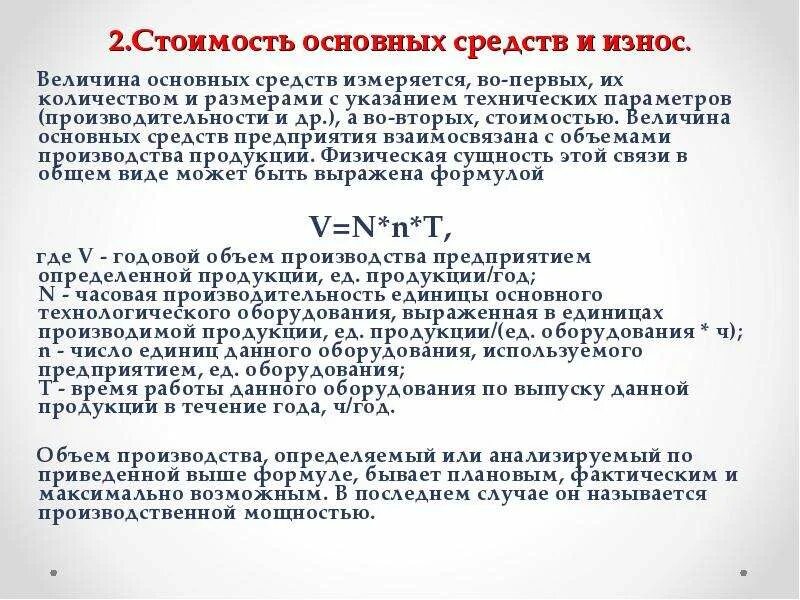 2.Стоимость основных средств и износ.

Величина основных средств измеряется, во-первых, их количеством и размерами с указанием технических параметров (производительности и др.), а во-вторых, стоимостью. Величина основных средств предприятия взаимосвязана с объемами производства продукции. Физическая сущность этой связи в общем виде может быть выражена формулой

$V=N*n*T$,

где V - годовой объем производства предприятием определенной продукции, ед. продукции/год;
N - часовая производительность единицы основного технологического оборудования, выраженная в единицах производимой продукции, ед. продукции/(ед. оборудования * ч);
n - число единиц данного оборудования, используемого предприятием, ед. оборудования;
T - время работы данного оборудования по выпуску данной продукции в течение года, ч/год.

Объем производства, определяемый или анализируемый по приведенной выше формуле, бывает плановым, фактическим и максимально возможным. В последнем случае он называется производственной мощностью.